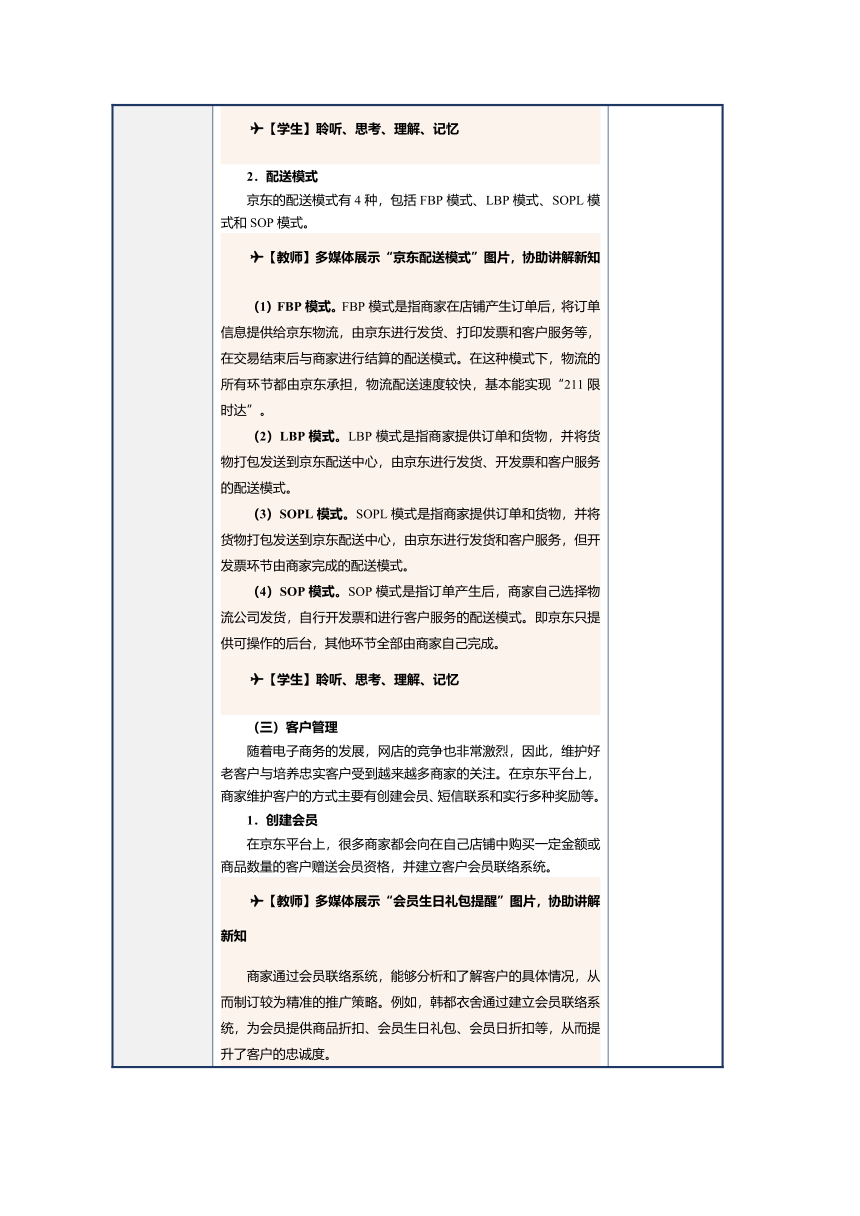 ✈【学生】聆听、思考、理解、记忆

2．配送模式

京东的配送模式有 4 种，包括 FBP 模式、LBP 模式、SOPL 模式和 SOP 模式。

✈【教师】多媒体展示“京东配送模式”图片，协助讲解新知

（1）FBP 模式。FBP 模式是指商家在店铺产生订单后，将订单信息提供给京东物流，由京东进行发货、打印发票和客户服务等，在交易结束后与商家进行结算的配送模式。在这种模式下，物流的所有环节都由京东承担，物流配送速度较快，基本能实现“211 限时达”。

（2）LBP 模式。LBP 模式是指商家提供订单和货物，并将货物打包发送到京东配送中心，由京东进行发货、开发票和客户服务的配送模式。

（3）SOPL 模式。SOPL 模式是指商家提供订单和货物，并将货物打包发送到京东配送中心，由京东进行发货和客户服务，但开发票环节由商家完成的配送模式。

（4）SOP 模式。SOP 模式是指订单产生后，商家自己选择物流公司发货，自行开发票和进行客户服务的配送模式。即京东只提供可操作的后台，其他环节全部由商家自己完成。

✈【学生】聆听、思考、理解、记忆

（三）客户管理

随着电子商务的发展，网店的竞争也非常激烈，因此，维护好老客户与培养忠实客户受到越来越多商家的关注。在京东平台上，商家维护客户的方式主要有创建会员、短信联系和实行多种奖励等。

1．创建会员

在京东平台上，很多商家都会向在自己店铺中购买一定金额或商品数量的客户赠送会员资格，并建立客户会员联络系统。

✈【教师】多媒体展示“会员生日礼包提醒”图片，协助讲解新知

商家通过会员联络系统，能够分析和了解客户的具体情况，从而制订较为精准的推广策略。例如，韩都衣舍通过建立会员联络系统，为会员提供商品折扣、会员生日礼包、会员日折扣等，从而提升了客户的忠诚度。